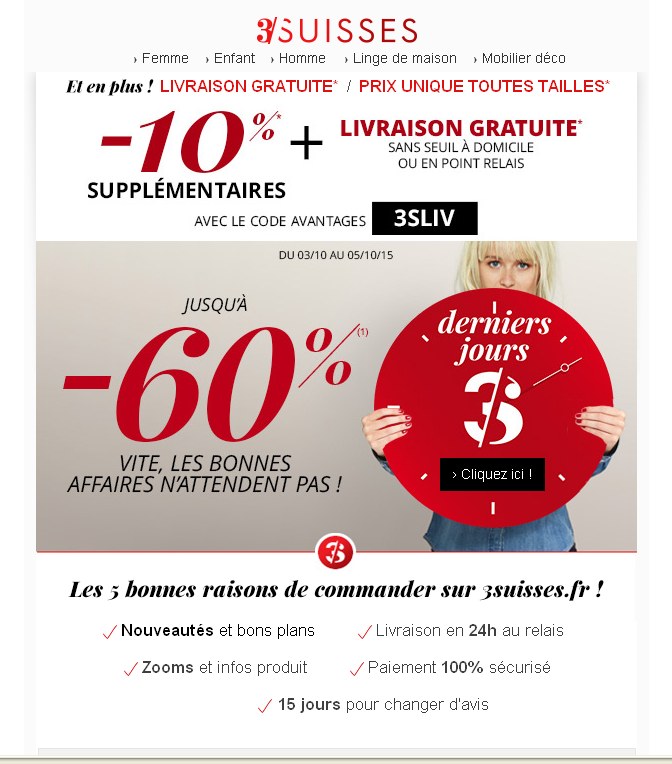 3SUISSES

› Femme › Enfant › Homme › Linge de maison › Mobilier déco

Et en plus ! LIVRAISON GRATUITE* / PRIX UNIQUE TOUTES TAILLES*

-10%* SUPPLÉMENTAIRES + LIVRAISON GRATUITE* SANS SEUIL À DOMICILE OU EN POINT RELAIS

AVEC LE CODE AVANTAGES 3SLIV

DU 03/10 AU 05/10/15

JUSQU'À -60%(1)

VITE, LES BONNES AFFAIRES N'ATTENDENT PAS !

derniers jours 3

› Cliquez ici !

3

Les 5 bonnes raisons de commander sur 3suisses.fr !

✓ Nouveautés et bons plans ✓ Livraison en 24h au relais

✓ Zooms et infos produit ✓ Paiement 100% sécurisé

✓ 15 jours pour changer d'avis